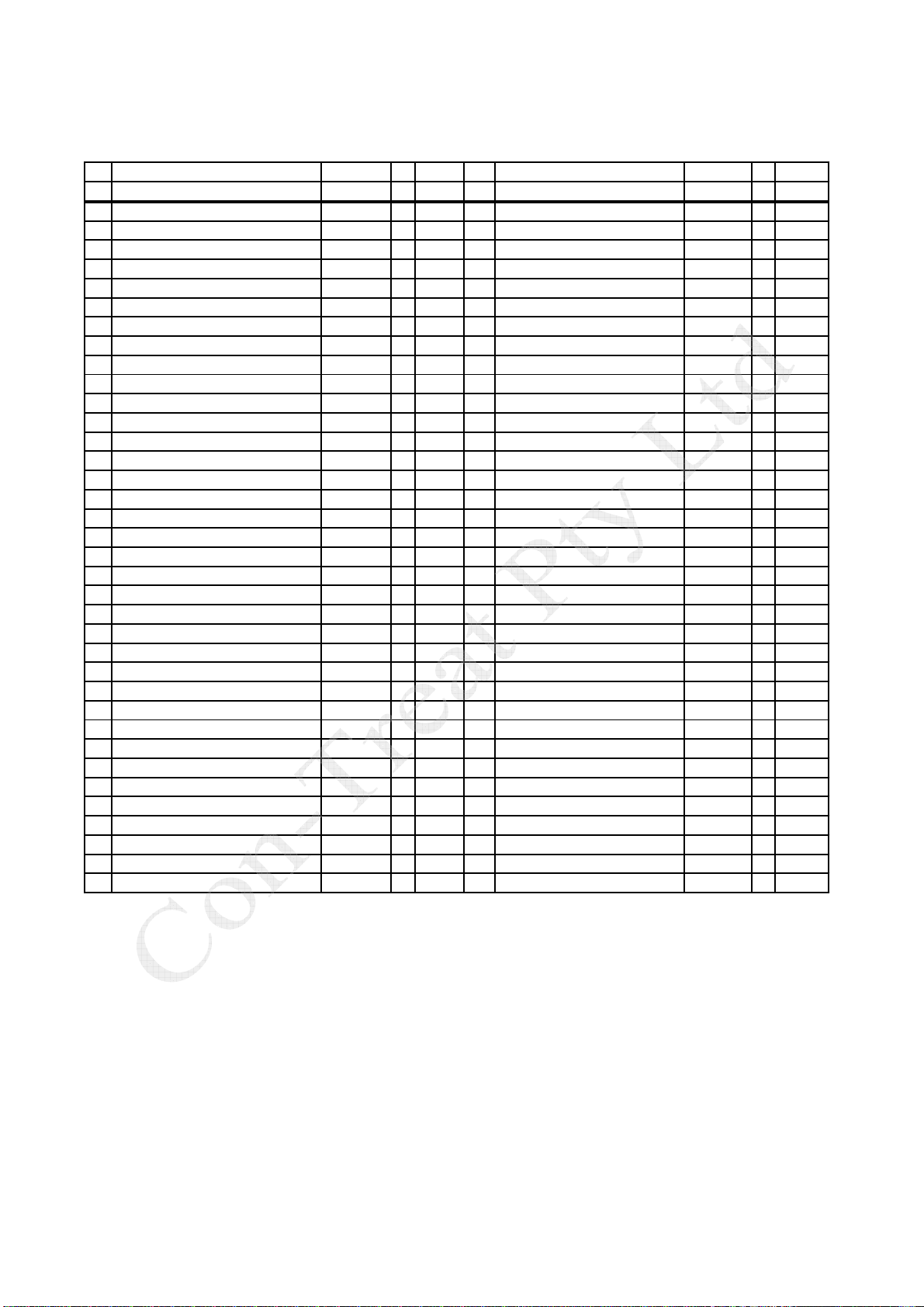 Con-Treat Pty Ltd